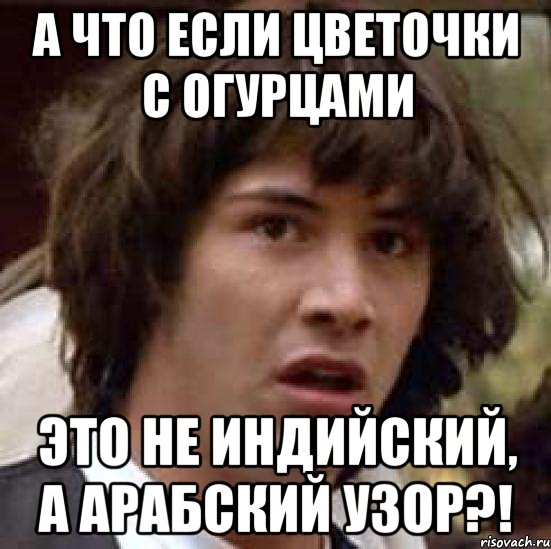 А ЧТО ЕСЛИ ЦВЕТОЧКИ С ОГУРЦАМИ

ЭТО НЕ ИНДИЙСКИЙ, А АРАБСКИЙ УЗОР?!

risovach.ru